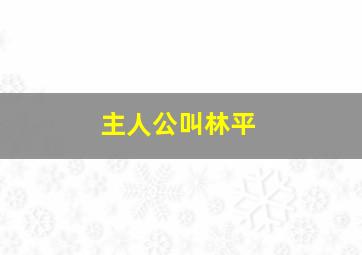 主人公叫林平